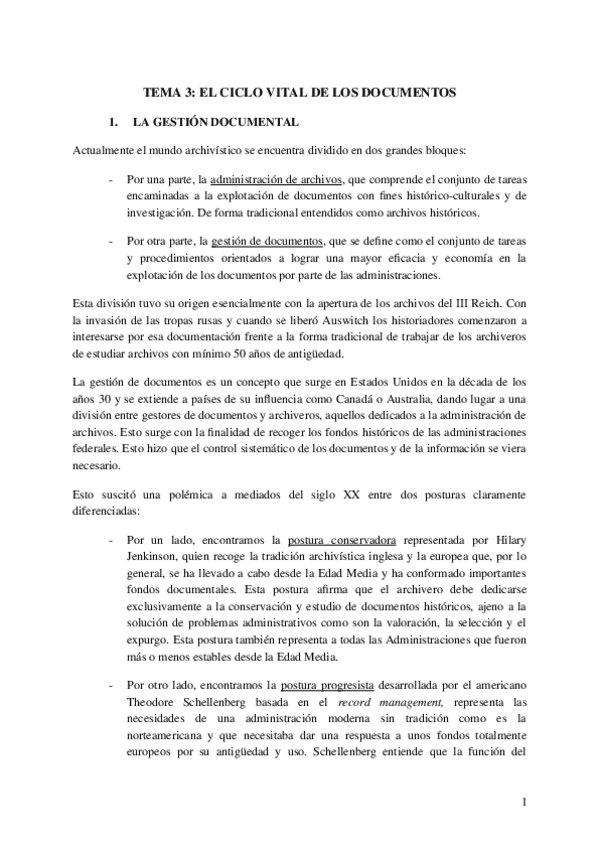 TEMA 3: EL CICLO VITAL DE LOS DOCUMENTOS

1. LA GESTIÓN DOCUMENTAL

Actualmente el mundo archivístico se encuentra dividido en dos grandes bloques:

- Por una parte, la administración de archivos, que comprende el conjunto de tareas encaminadas a la explotación de documentos con fines histórico-culturales y de investigación. De forma tradicional entendidos como archivos históricos.

- Por otra parte, la gestión de documentos, que se define como el conjunto de tareas y procedimientos orientados a lograr una mayor eficacia y economía en la explotación de los documentos por parte de las administraciones.

Esta división tuvo su origen esencialmente con la apertura de los archivos del III Reich. Con la invasión de las tropas rusas y cuando se liberó Auswitch los historiadores comenzaron a interesarse por esa documentación frente a la forma tradicional de trabajar de los archiveros de estudiar archivos con mínimo 50 años de antigüedad.

La gestión de documentos es un concepto que surge en Estados Unidos en la década de los años 30 y se extiende a países de su influencia como Canadá o Australia, dando lugar a una división entre gestores de documentos y archiveros, aquellos dedicados a la administración de archivos. Esto surge con la finalidad de recoger los fondos históricos de las administraciones federales. Esto hizo que el control sistemático de los documentos y de la información se viera necesario.

Esto suscitó una polémica a mediados del siglo XX entre dos posturas claramente diferenciadas:

- Por un lado, encontramos la postura conservadora representada por Hilary Jenkinson, quien recoge la tradición archivística inglesa y la europea que, por lo general, se ha llevado a cabo desde la Edad Media y ha conformado importantes fondos documentales. Esta postura afirma que el archivero debe dedicarse exclusivamente a la conservación y estudio de documentos históricos, ajeno a la solución de problemas administrativos como son la valoración, la selección y el expurgo. Esta postura también representa a todas las Administraciones que fueron más o menos estables desde la Edad Media.

- Por otro lado, encontramos la postura progresista desarrollada por el americano Theodore Schellenberg basada en el record management, representa las necesidades de una administración moderna sin tradición como es la norteamericana y que necesitaba dar una respuesta a unos fondos totalmente europeos por su antigüedad y uso. Schellenberg entiende que la función del

1